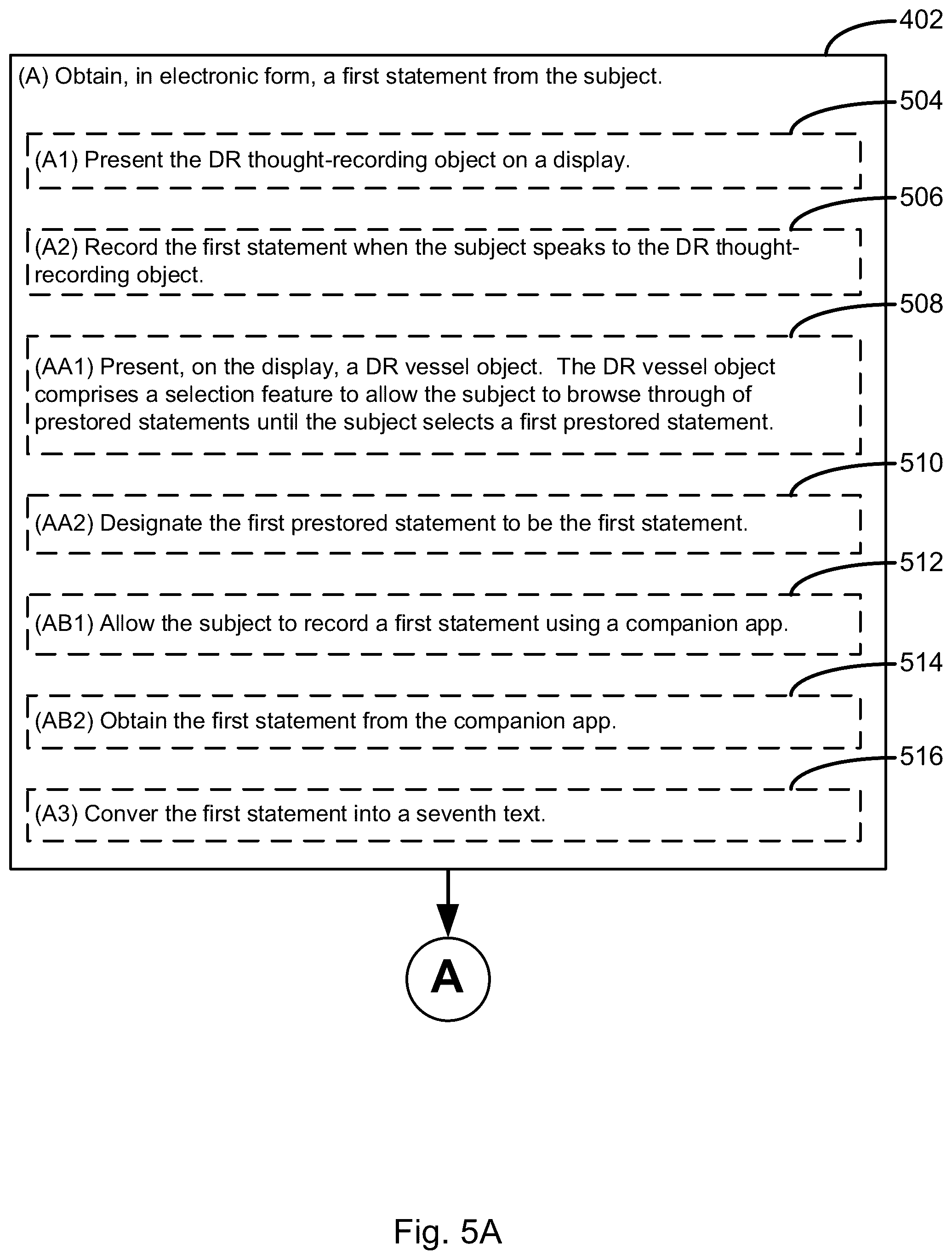 402

(A) Obtain, in electronic form, a first statement from the subject.

504

(A1) Present the DR thought-recording object on a display.

506

(A2) Record the first statement when the subject speaks to the DR thought-recording object.

508

(AA1) Present, on the display, a DR vessel object. The DR vessel object comprises a selection feature to allow the subject to browse through of prestored statements until the subject selects a first prestored statement.

510

(AA2) Designate the first prestored statement to be the first statement.

512

(AB1) Allow the subject to record a first statement using a companion app.

514

(AB2) Obtain the first statement from the companion app.

516

(A3) Conver the first statement into a seventh text.

A

Fig. 5A